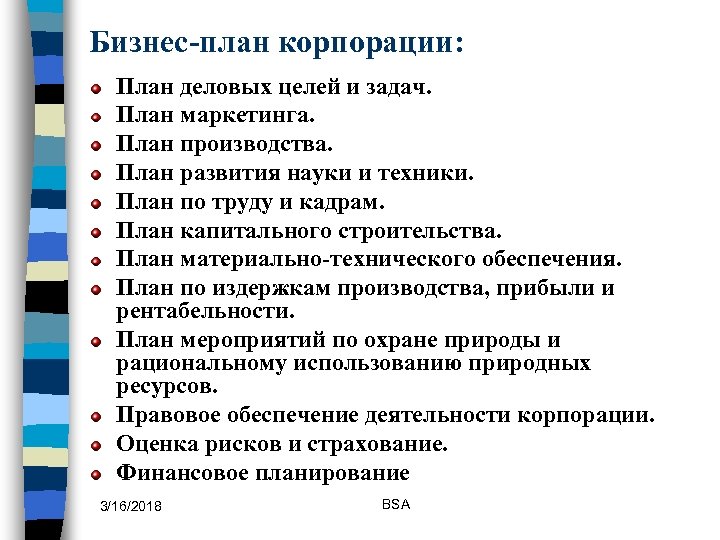 Бизнес-план корпорации:

- План деловых целей и задач.
- План маркетинга.
- План производства.
- План развития науки и техники.
- План по труду и кадрам.
- План капитального строительства.
- План материально-технического обеспечения.
- План по издержкам производства, прибыли и рентабельности.
- План мероприятий по охране природы и рациональному использованию природных ресурсов.
- Правовое обеспечение деятельности корпорации.
- Оценка рисков и страхование.
- Финансовое планирование

3/16/2018

BSA